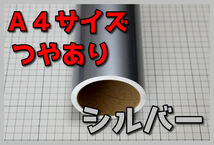 A４サイズ
つやあり
シルバー